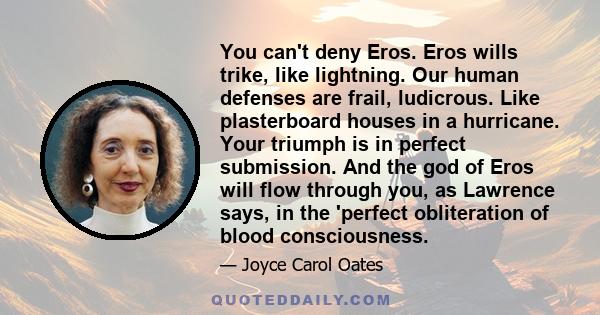 You can't deny Eros. Eros wills trike, like lightning. Our human defenses are frail, ludicrous. Like plasterboard houses in a hurricane. Your triumph is in perfect submission. And the god of Eros will flow through you, as Lawrence says, in the 'perfect obliteration of blood consciousness.

— Joyce Carol Oates

QUOTEDDAILY.COM